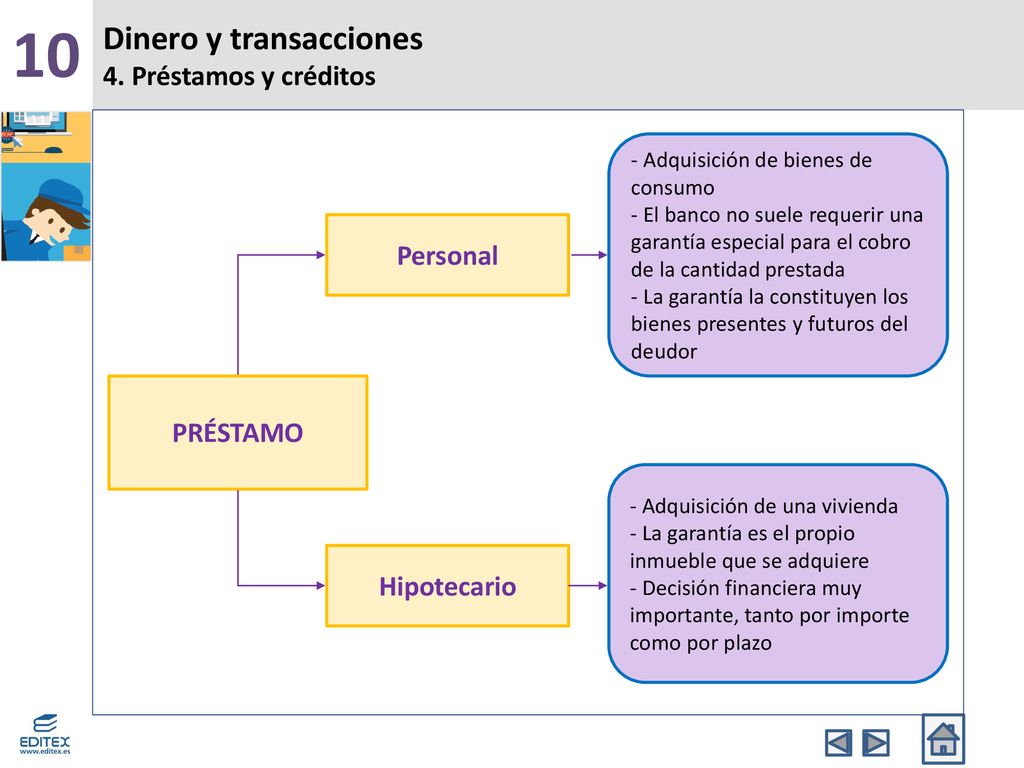 10

Dinero y transacciones
4. Préstamos y créditos

PRÉSTAMO

Personal

- Adquisición de bienes de consumo
- El banco no suele requerir una garantía especial para el cobro de la cantidad prestada
- La garantía la constituyen los bienes presentes y futuros del deudor

Hipotecario

- Adquisición de una vivienda
- La garantía es el propio inmueble que se adquiere
- Decisión financiera muy importante, tanto por importe como por plazo

EDITEX
www.editex.es